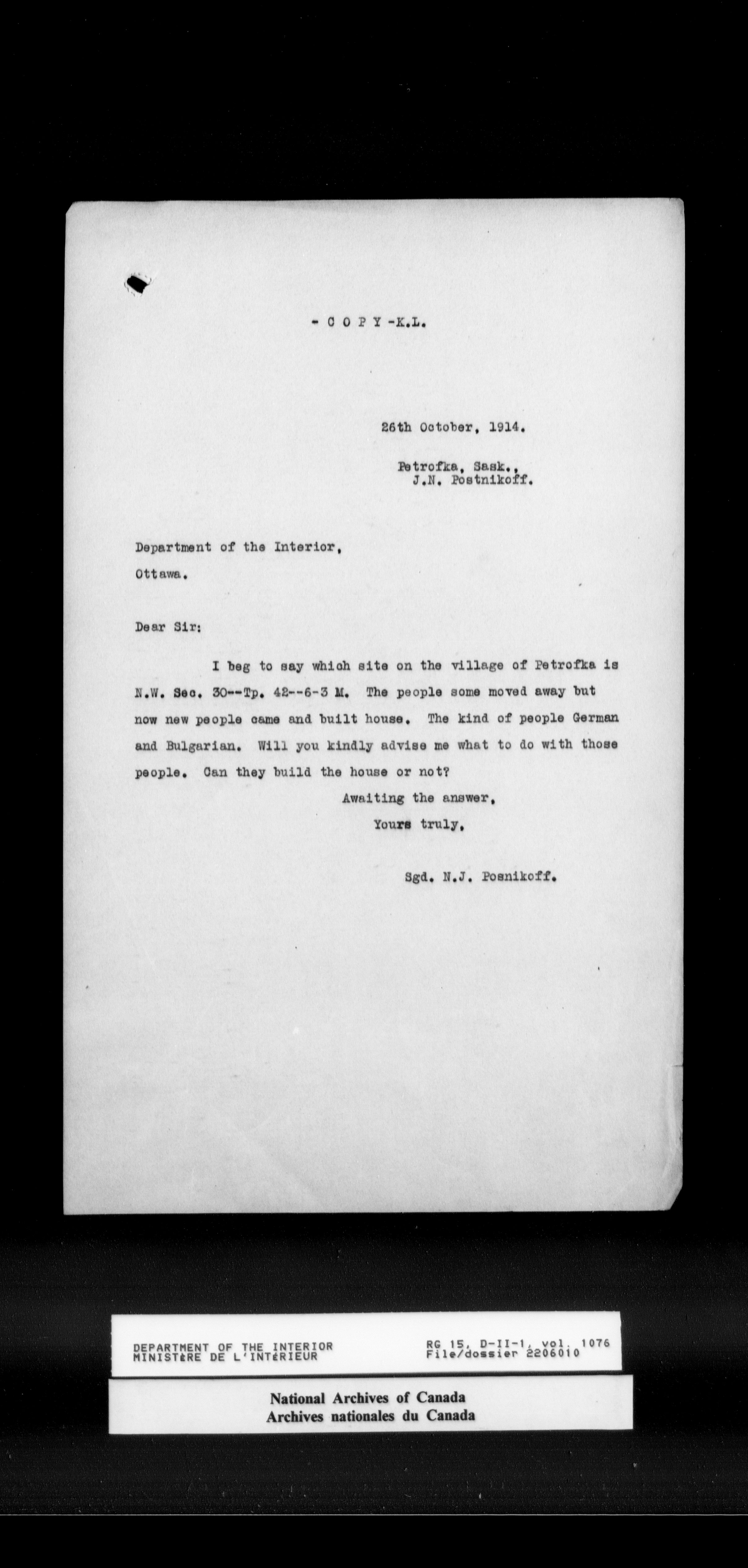 - C O P Y -K.L.

26th October, 1914.

Petrofka, Sask.,
J.N. Postnikoff.

Department of the Interior,

Ottawa.

Dear Sir:

I beg to say which site on the village of Petrofka is N.W. Sec. 30--Tp. 42--6-3 M. The people some moved away but now new people came and built house. The kind of people German and Bulgarian. Will you kindly advise me what to do with those people. Can they build the house or not?

Awaiting the answer,

Yours truly,

Sgd. N.J. Posnikoff.

DEPARTMENT OF THE INTERIOR
MINISTèRE DE L'INTéRIEUR

RG 15, D-II-1, vol. 1076
File/dossier 2206010

National Archives of Canada
Archives nationales du Canada